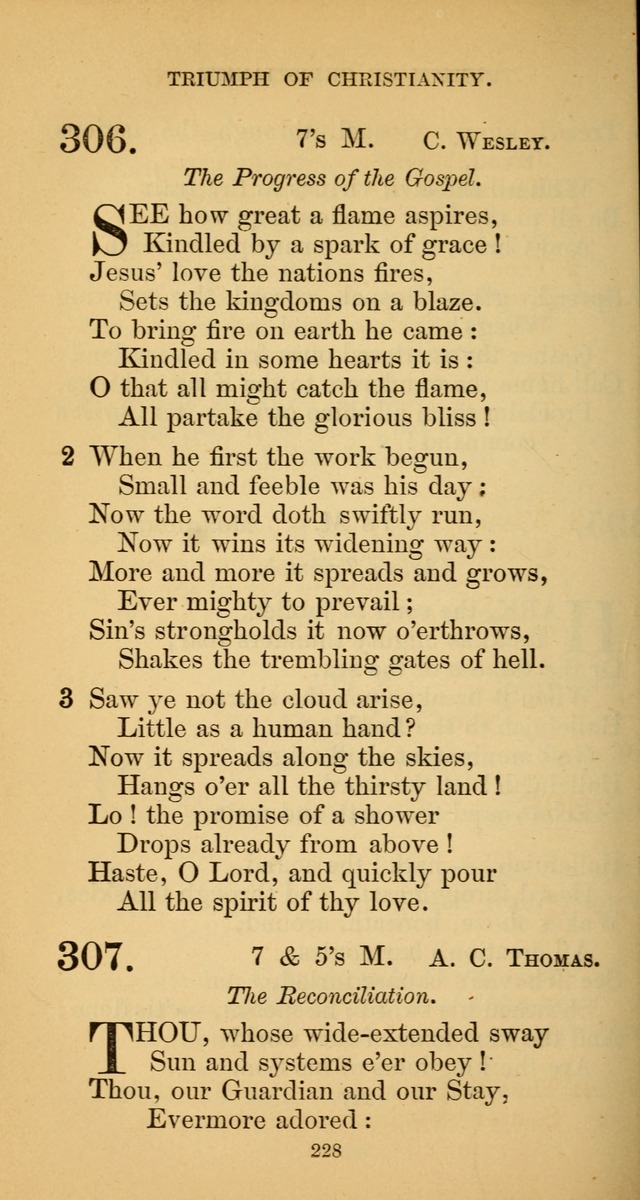 TRIUMPH OF CHRISTIANITY.

306. 7's M. C. Wesley.

The Progress of the Gospel.

SEE how great a flame aspires,
Kindled by a spark of grace!
Jesus' love the nations fires,
Sets the kingdoms on a blaze.
To bring fire on earth he came:
Kindled in some hearts it is:
O that all might catch the flame,
All partake the glorious bliss!

2 When he first the work begun,
Small and feeble was his day;
Now the word doth swiftly run,
Now it wins its widening way:
More and more it spreads and grows,
Ever mighty to prevail;
Sin's strongholds it now o'erthrows,
Shakes the trembling gates of hell.

3 Saw ye not the cloud arise,
Little as a human hand?
Now it spreads along the skies,
Hangs o'er all the thirsty land!
Lo! the promise of a shower
Drops already from above!
Haste, O Lord, and quickly pour
All the spirit of thy love.

307. 7 & 5's M. A. C. Thomas.

The Reconciliation.

THOU, whose wide-extended sway
Sun and systems e'er obey!
Thou, our Guardian and our Stay,
Evermore adored:

228